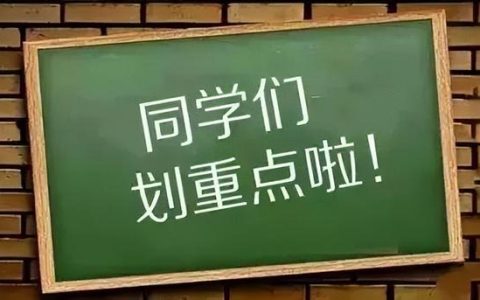 同学们
划重点啦！